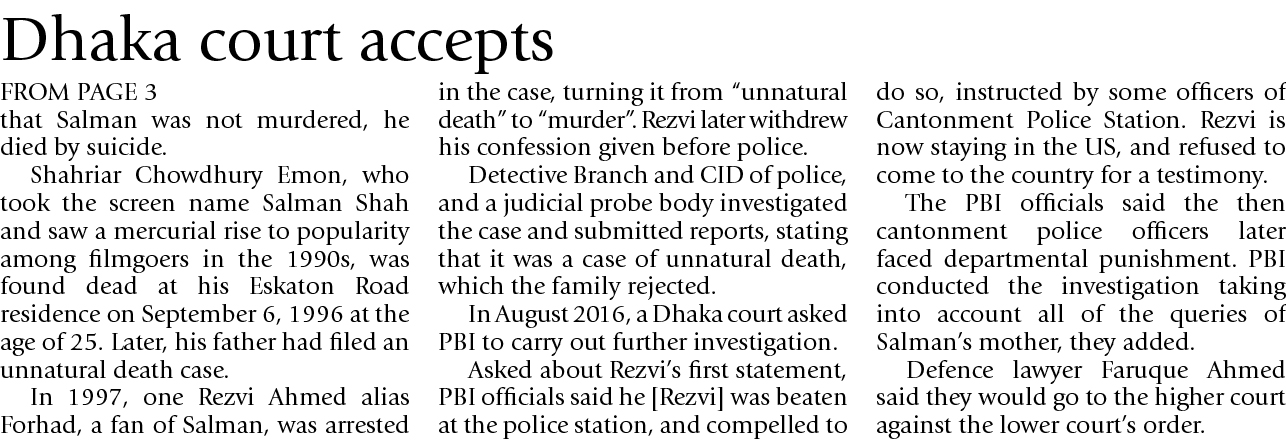 Dhaka court accepts

FROM PAGE 3
that Salman was not murdered, he died by suicide.

Shahriar Chowdhury Emon, who took the screen name Salman Shah and saw a mercurial rise to popularity among filmgoers in the 1990s, was found dead at his Eskaton Road residence on September 6, 1996 at the age of 25. Later, his father had filed an unnatural death case.

In 1997, one Rezvi Ahmed alias Forhad, a fan of Salman, was arrested in the case, turning it from "unnatural death" to "murder". Rezvi later withdrew his confession given before police.

Detective Branch and CID of police, and a judicial probe body investigated the case and submitted reports, stating that it was a case of unnatural death, which the family rejected.

In August 2016, a Dhaka court asked PBI to carry out further investigation.

Asked about Rezvi's first statement, PBI officials said he [Rezvi] was beaten at the police station, and compelled to do so, instructed by some officers of Cantonment Police Station. Rezvi is now staying in the US, and refused to come to the country for a testimony.

The PBI officials said the then cantonment police officers later faced departmental punishment. PBI conducted the investigation taking into account all of the queries of Salman's mother, they added.

Defence lawyer Faruque Ahmed said they would go to the higher court against the lower court's order.